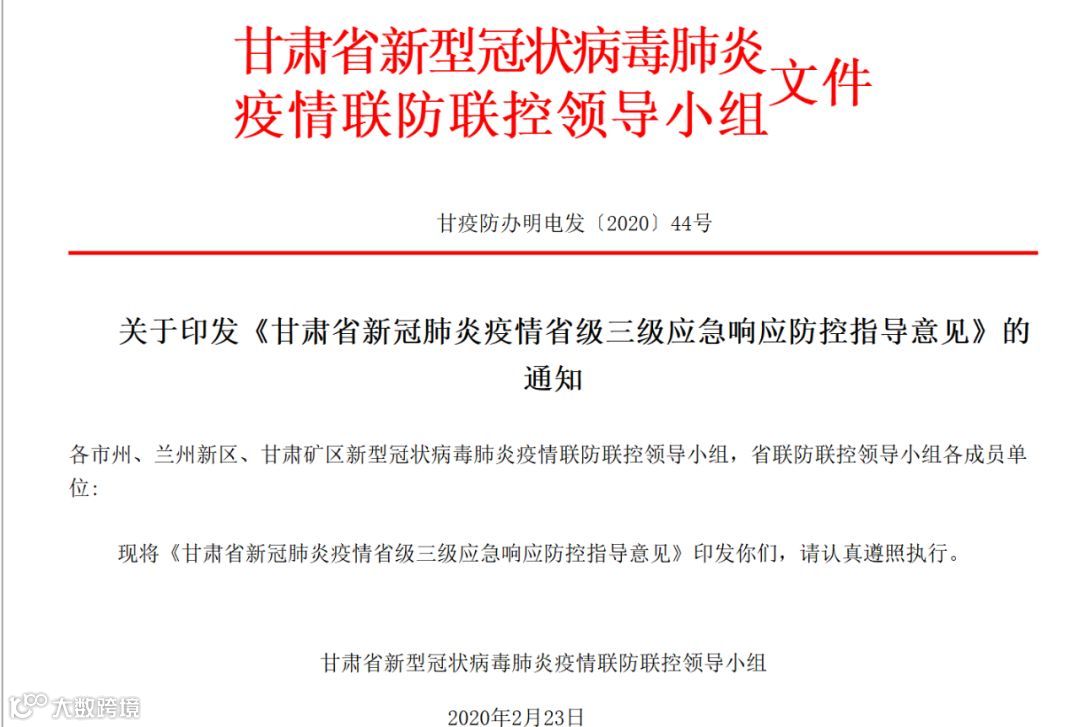 甘肃省新型冠状病毒肺炎疫情联防联控领导小组文件

甘疫防办明电发〔2020〕44号

关于印发《甘肃省新冠肺炎疫情省级三级应急响应防控指导意见》的通知

各市州、兰州新区、甘肃矿区新型冠状病毒肺炎疫情联防联控领导小组，省联防联控领导小组各成员单位:

现将《甘肃省新冠肺炎疫情省级三级应急响应防控指导意见》印发你们，请认真遵照执行。

甘肃省新型冠状病毒肺炎疫情联防联控领导小组

2020年2月23日

大数跨境